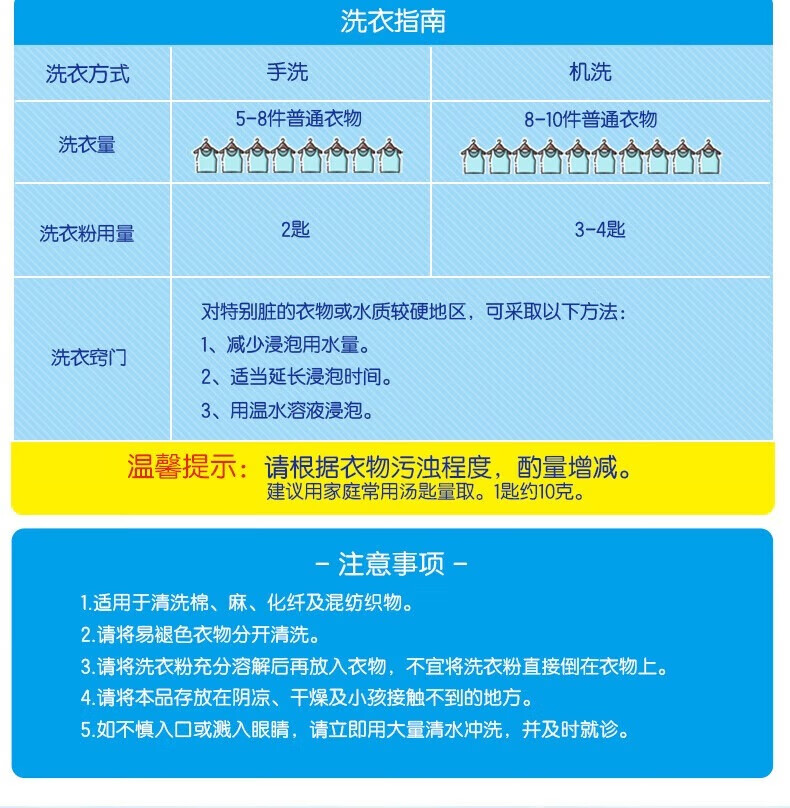 洗衣指南

| 洗衣方式 | 手洗 | 机洗 |
|---|---|---|
| 洗衣量 | 5-8件普通衣物 | 8-10件普通衣物 |
| 洗衣粉用量 | 2匙 | 3-4匙 |
| 洗衣窍门 | 对特别脏的衣物或水质较硬地区，可采取以下方法：<br>1、减少浸泡用水量。<br>2、适当延长浸泡时间。<br>3、用温水溶液浸泡。 | |

温馨提示：请根据衣物污浊程度，酌量增减。
建议用家庭常用汤匙量取。1匙约10克。

- 注意事项 -

1.适用于清洗棉、麻、化纤及混纺织物。
2.请将易褪色衣物分开清洗。
3.请将洗衣粉充分溶解后再放入衣物，不宜将洗衣粉直接倒在衣物上。
4.请将本品存放在阴凉、干燥及小孩接触不到的地方。
5.如不慎入口或溅入眼睛，请立即用大量清水冲洗，并及时就诊。